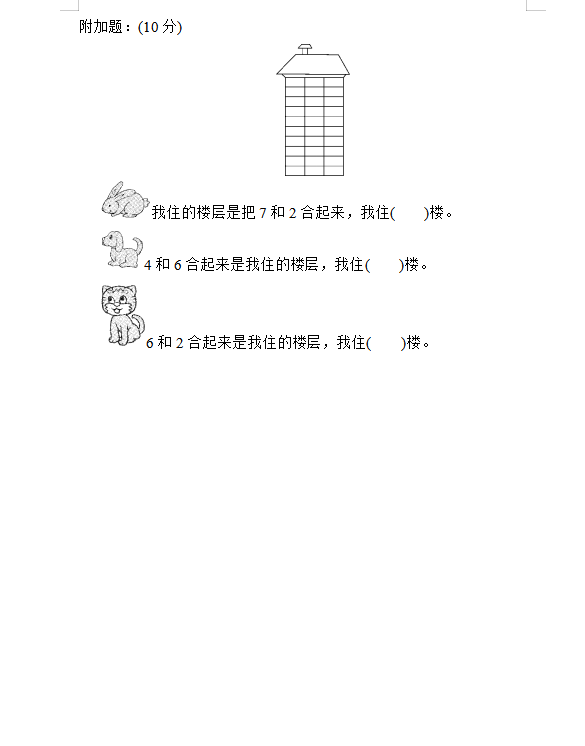 附加题：(10分)

我住的楼层是把7和2合起来，我住(　　)楼。

4和6合起来是我住的楼层，我住(　　)楼。

6和2合起来是我住的楼层，我住(　　)楼。